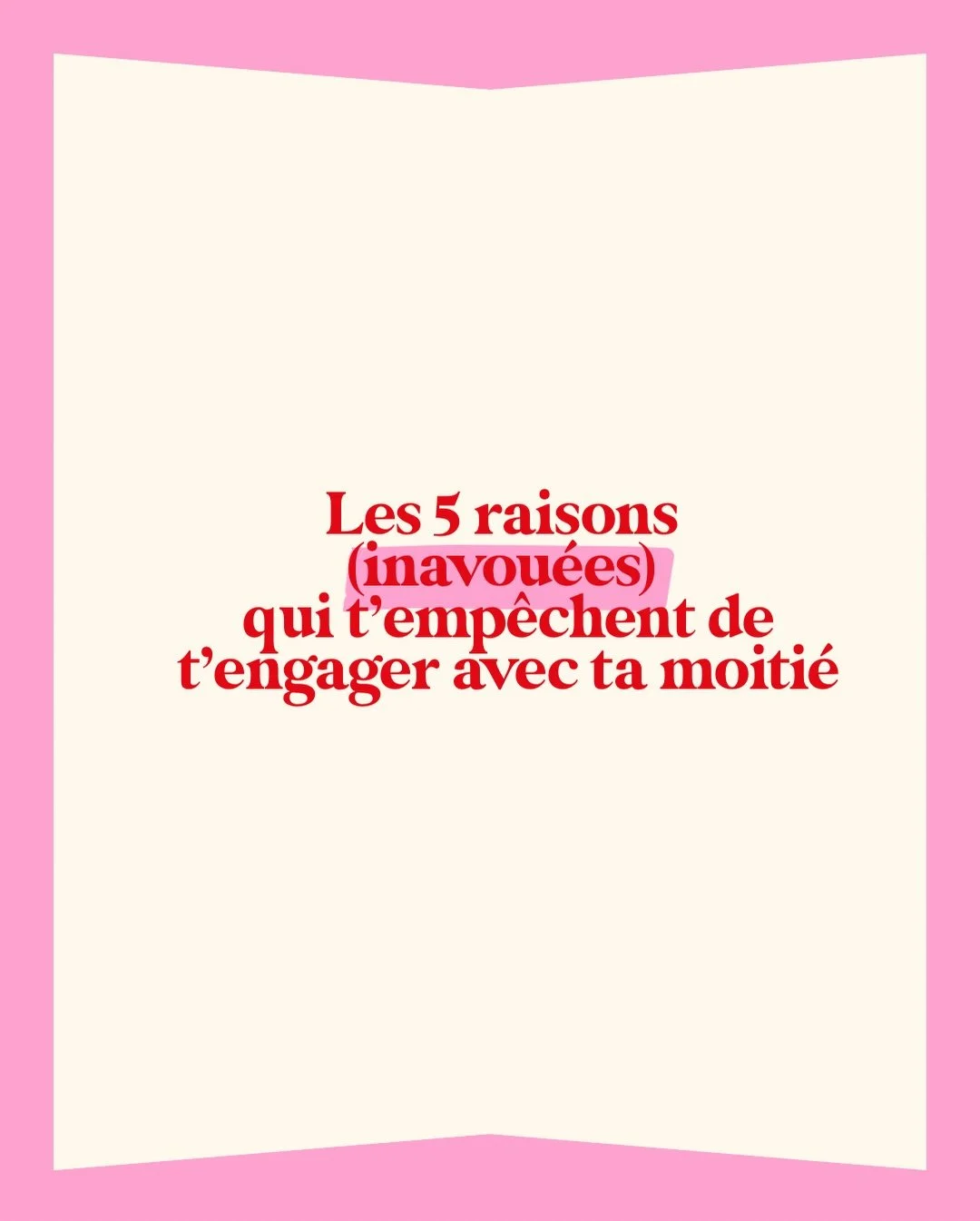 Les 5 raisons (inavouées) qui t’empêchent de t’engager avec ta moitié